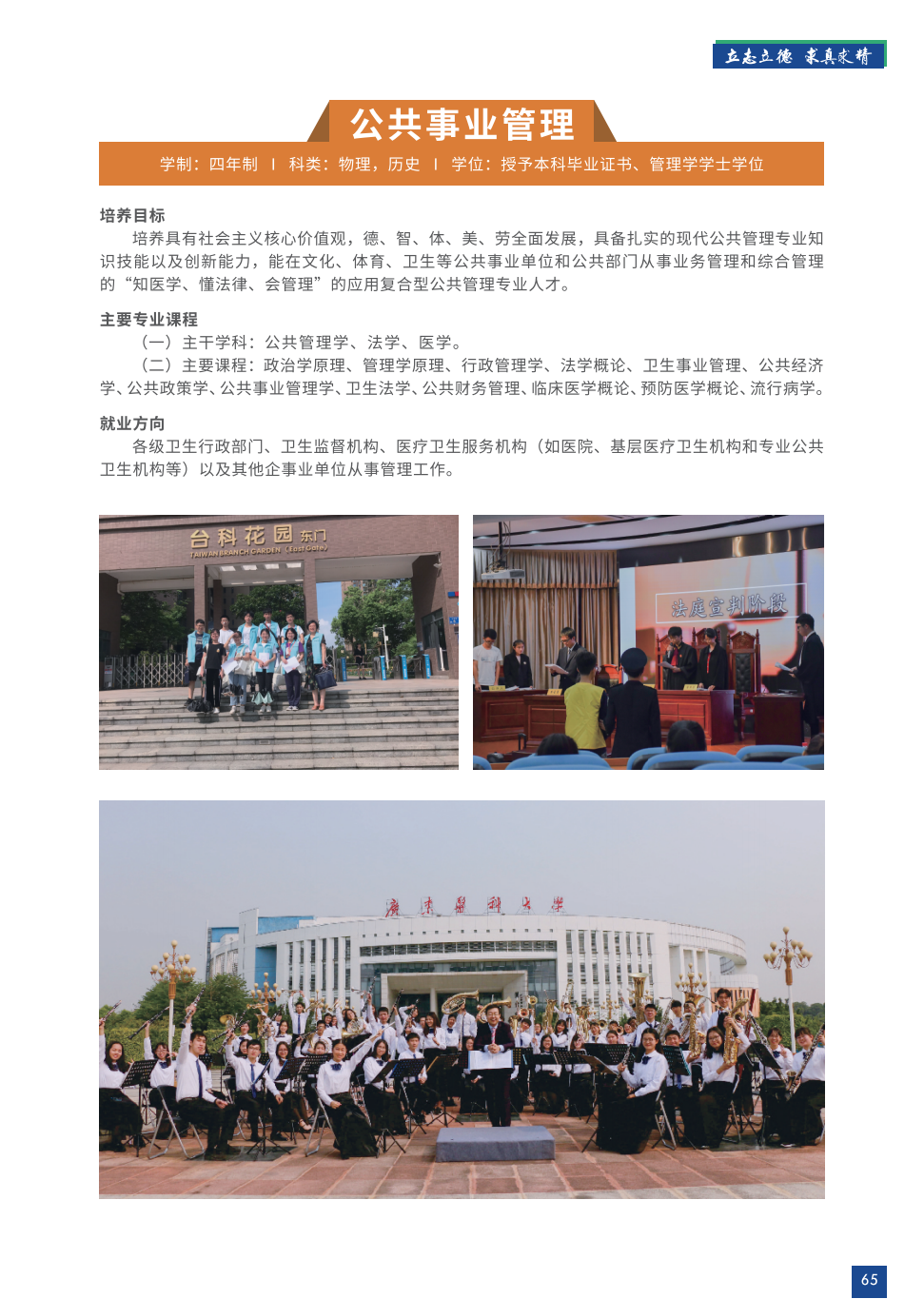 立志立德 求真求精

公共事业管理

学制：四年制 | 科类：物理，历史 | 学位：授予本科毕业证书、管理学学士学位

培养目标

培养具有社会主义核心价值观，德、智、体、美、劳全面发展，具备扎实的现代公共管理专业知识技能以及创新能力，能在文化、体育、卫生等公共事业单位和公共部门从事业务管理和综合管理的“知医学、懂法律、会管理”的应用复合型公共管理专业人才。

主要专业课程

（一）主干学科：公共管理学、法学、医学。

（二）主要课程：政治学原理、管理学原理、行政管理学、法学概论、卫生事业管理、公共经济学、公共政策学、公共事业管理学、卫生法学、公共财务管理、临床医学概论、预防医学概论、流行病学。

就业方向

各级卫生行政部门、卫生监督机构、医疗卫生服务机构（如医院、基层医疗卫生机构和专业公共卫生机构等）以及其他企事业单位从事管理工作。

台科花园 东门
TAIWAN BRANCH GARDEN (East Gate)

法庭宣判阶段

广东医科大学

65